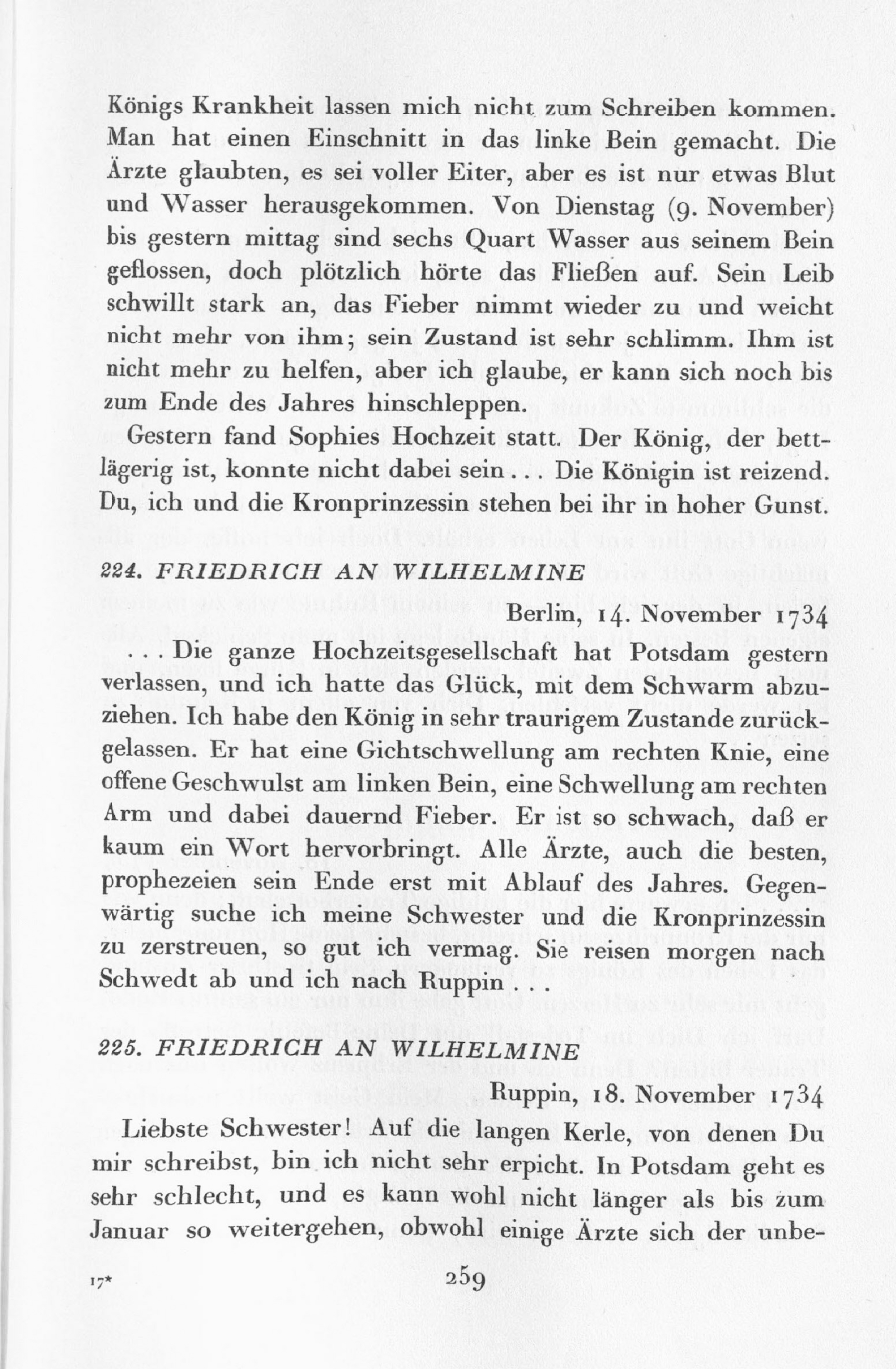 Königs Krankheit lassen mich nicht zum Schreiben kommen. Man hat einen Einschnitt in das linke Bein gemacht. Die Ärzte glaubten, es sei voller Eiter, aber es ist nur etwas Blut und Wasser herausgekommen. Von Dienstag (9. November) bis gestern mittag sind sechs Quart Wasser aus seinem Bein geflossen, doch plötzlich hörte das Fließen auf. Sein Leib schwillt stark an, das Fieber nimmt wieder zu und weicht nicht mehr von ihm; sein Zustand ist sehr schlimm. Ihm ist nicht mehr zu helfen, aber ich glaube, er kann sich noch bis zum Ende des Jahres hinschleppen.

Gestern fand Sophies Hochzeit statt. Der König, der bettlägerig ist, konnte nicht dabei sein . . . Die Königin ist reizend. Du, ich und die Kronprinzessin stehen bei ihr in hoher Gunst.

224. FRIEDRICH AN WILHELMINE

Berlin, 14. November 1734

. . . Die ganze Hochzeitsgesellschaft hat Potsdam gestern verlassen, und ich hatte das Glück, mit dem Schwarm abzuziehen. Ich habe den König in sehr traurigem Zustande zurückgelassen. Er hat eine Gichtschwellung am rechten Knie, eine offene Geschwulst am linken Bein, eine Schwellung am rechten Arm und dabei dauernd Fieber. Er ist so schwach, daß er kaum ein Wort hervorbringt. Alle Ärzte, auch die besten, prophezeien sein Ende erst mit Ablauf des Jahres. Gegenwärtig suche ich meine Schwester und die Kronprinzessin zu zerstreuen, so gut ich vermag. Sie reisen morgen nach Schwedt ab und ich nach Ruppin . . .

225. FRIEDRICH AN WILHELMINE

Ruppin, 18. November 1734

Liebste Schwester! Auf die langen Kerle, von denen Du mir schreibst, bin ich nicht sehr erpicht. In Potsdam geht es sehr schlecht, und es kann wohl nicht länger als bis zum Januar so weitergehen, obwohl einige Ärzte sich der unbe-

17*

259